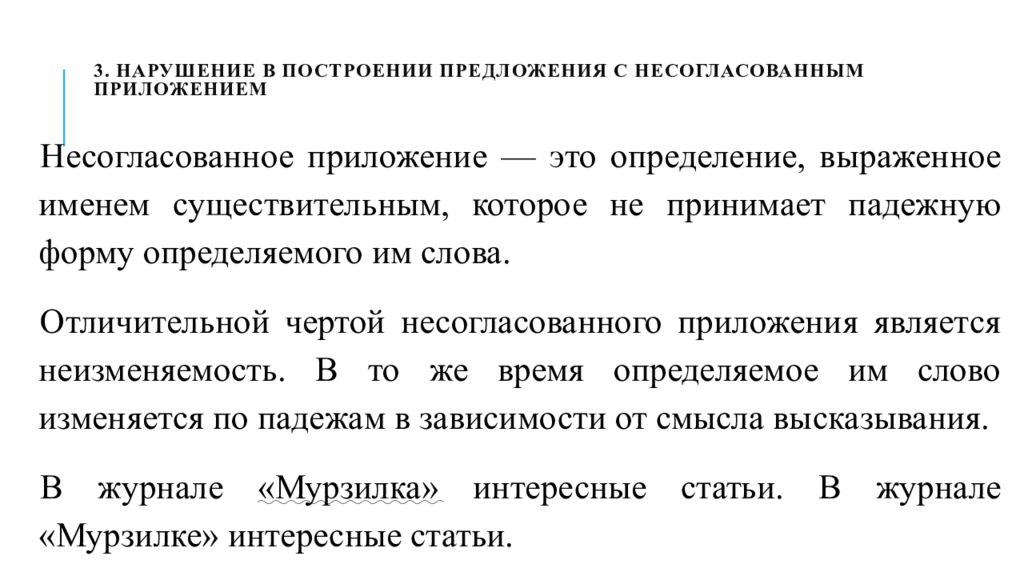 3. НАРУШЕНИЕ В ПОСТРОЕНИИ ПРЕДЛОЖЕНИЯ С НЕСОГЛАСОВАННЫМ ПРИЛОЖЕНИЕМ

Несогласованное приложение — это определение, выраженное именем существительным, которое не принимает падежную форму определяемого им слова.

Отличительной чертой несогласованного приложения является неизменяемость. В то же время определяемое им слово изменяется по падежам в зависимости от смысла высказывания.

В журнале «Мурзилка» интересные статьи. В журнале «Мурзилке» интересные статьи.